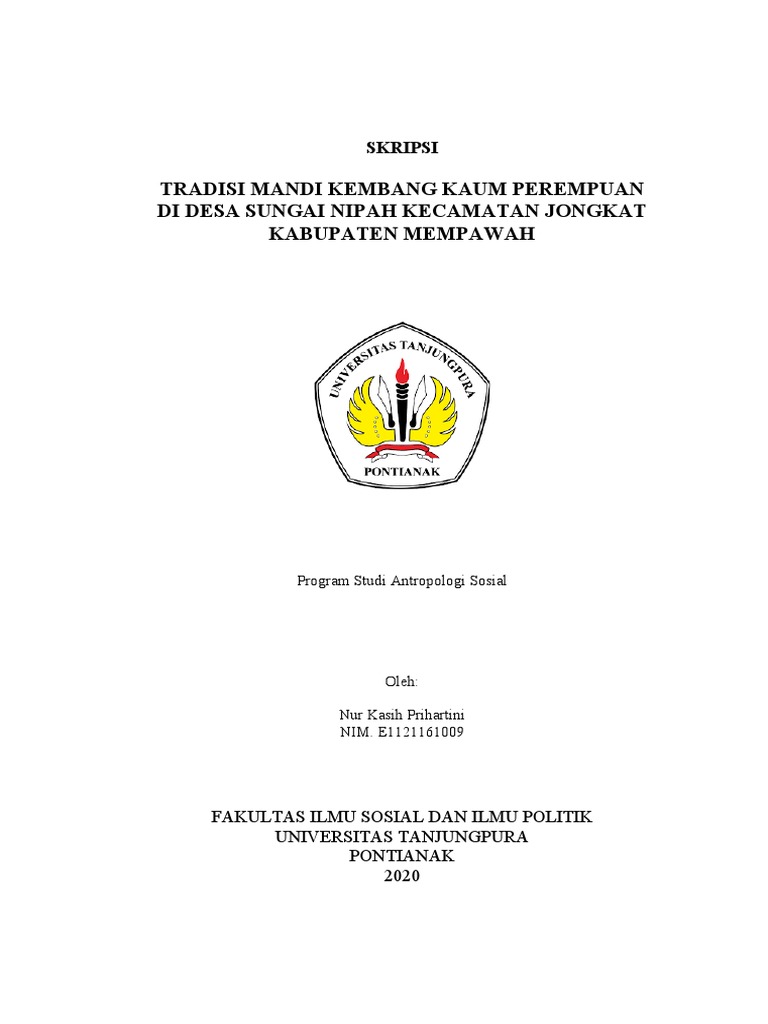 SKRIPSI

TRADISI MANDI KEMBANG KAUM PEREMPUAN DI DESA SUNGAI NIPAH KECAMATAN JONGKAT KABUPATEN MEMPAWAH

UNIVERSITAS TANJUNGPURA
PONTIANAK

Program Studi Antropologi Sosial

Oleh:

Nur Kasih Prihartini
NIM. E1121161009

FAKULTAS ILMU SOSIAL DAN ILMU POLITIK
UNIVERSITAS TANJUNGPURA
PONTIANAK
2020